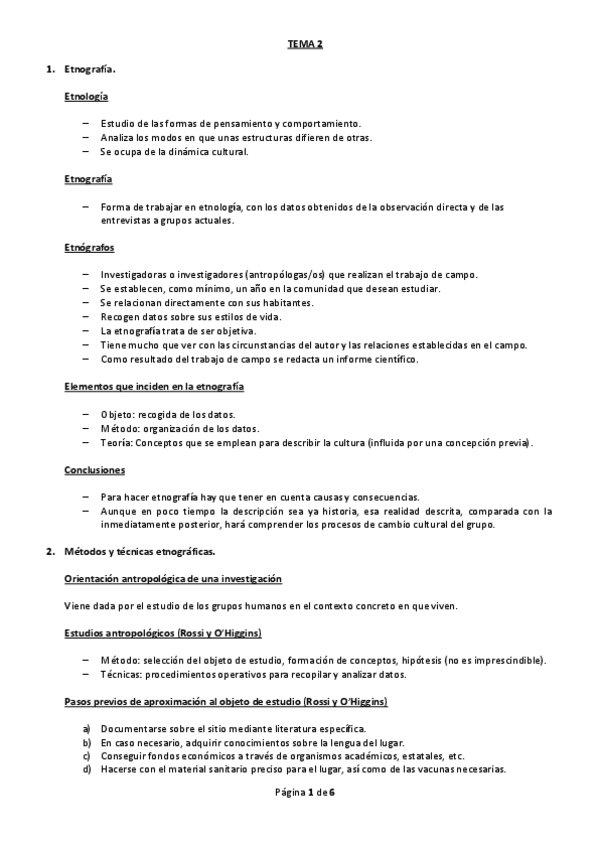 TEMA 2

1. Etnografía.

Etnología

– Estudio de las formas de pensamiento y comportamiento.
– Analiza los modos en que unas estructuras difieren de otras.
– Se ocupa de la dinámica cultural.

Etnografía

– Forma de trabajar en etnología, con los datos obtenidos de la observación directa y de las entrevistas a grupos actuales.

Etnógrafos

– Investigadoras o investigadores (antropólogas/os) que realizan el trabajo de campo.
– Se establecen, como mínimo, un año en la comunidad que desean estudiar.
– Se relacionan directamente con sus habitantes.
– Recogen datos sobre sus estilos de vida.
– La etnografía trata de ser objetiva.
– Tiene mucho que ver con las circunstancias del autor y las relaciones establecidas en el campo.
– Como resultado del trabajo de campo se redacta un informe científico.

Elementos que inciden en la etnografía

– Objeto: recogida de los datos.
– Método: organización de los datos.
– Teoría: Conceptos que se emplean para describir la cultura (influida por una concepción previa).

Conclusiones

– Para hacer etnografía hay que tener en cuenta causas y consecuencias.
– Aunque en poco tiempo la descripción sea ya historia, esa realidad descrita, comparada con la inmediatamente posterior, hará comprender los procesos de cambio cultural del grupo.

2. Métodos y técnicas etnográficas.

Orientación antropológica de una investigación

Viene dada por el estudio de los grupos humanos en el contexto concreto en que viven.

Estudios antropológicos (Rossi y O'Higgins)

– Método: selección del objeto de estudio, formación de conceptos, hipótesis (no es imprescindible).
– Técnicas: procedimientos operativos para recopilar y analizar datos.

Pasos previos de aproximación al objeto de estudio (Rossi y O'Higgins)

a) Documentarse sobre el sitio mediante literatura específica.
b) En caso necesario, adquirir conocimientos sobre la lengua del lugar.
c) Conseguir fondos económicos a través de organismos académicos, estatales, etc.
d) Hacerse con el material sanitario preciso para el lugar, así como de las vacunas necesarias.

Página 1 de 6